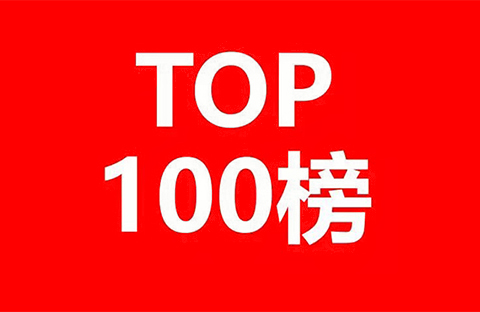 TOP
100榜